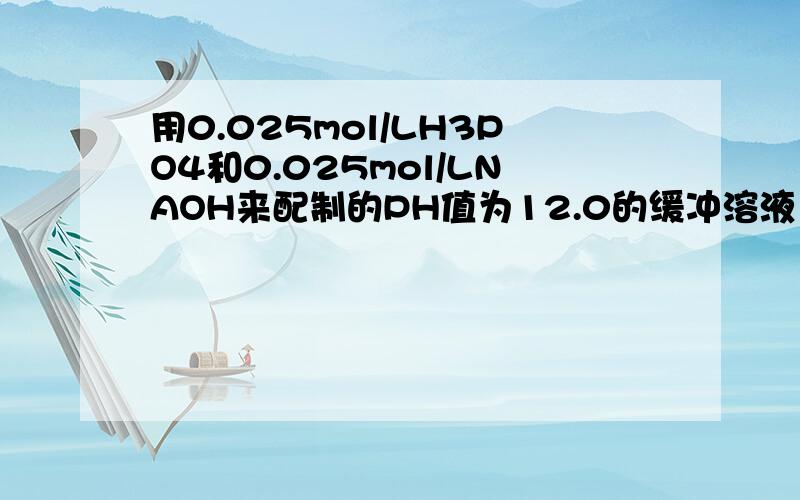 用0.025mol/LH3PO4和0.025mol/LNAOH来配制的PH值为12.0的缓冲溶液